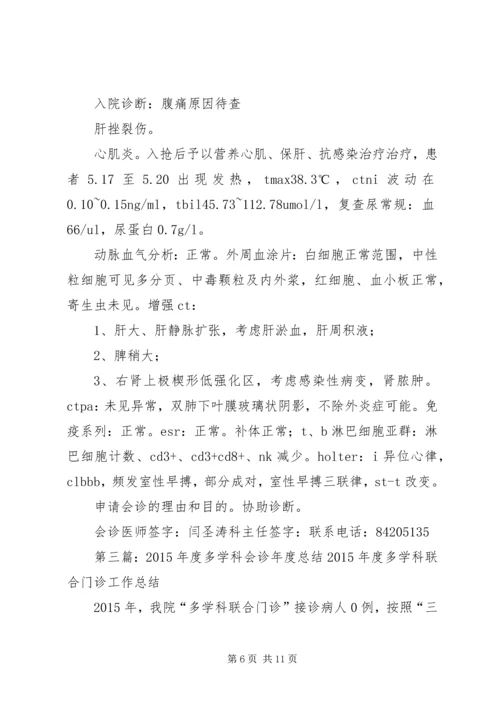 入院诊断：腹痛原因待查

肝挫裂伤。

心肌炎。入抢后予以营养心肌、保肝、抗感染治疗治疗，患者 5.17 至 5.20 出现发热，tmax38.3℃，ctni 波动在 0.10~0.15ng/ml，tbil45.73~112.78umol/l，复查尿常规：血 66/ul，尿蛋白 0.7g/l。

动脉血气分析：正常。外周血涂片：白细胞正常范围，中性粒细胞可见多分页、中毒颗粒及内外浆，红细胞、血小板正常，寄生虫未见。增强 ct：

1、肝大、肝静脉扩张，考虑肝淤血，肝周积液；

2、脾稍大；

3、右肾上极楔形低强化区，考虑感染性病变，肾脓肿。ctpa：未见异常，双肺下叶膜玻璃状阴影，不除外炎症可能。免疫系列：正常。esr：正常。补体正常；t、b 淋巴细胞亚群：淋巴细胞计数、cd3+、cd3+cd8+、nk 减少。holter：i 异位心律，clbbb，频发室性早搏，部分成对，室性早搏三联律，st-t 改变。

申请会诊的理由和目的。协助诊断。

会诊医师签字：闫圣涛科主任签字：联系电话：84205135

第三篇：2015 年度多学科会诊年度总结 2015 年度多学科联合门诊工作总结

2015 年，我院“多学科联合门诊”接诊病人 0 例，按照“三

第 6 页 共 11 页